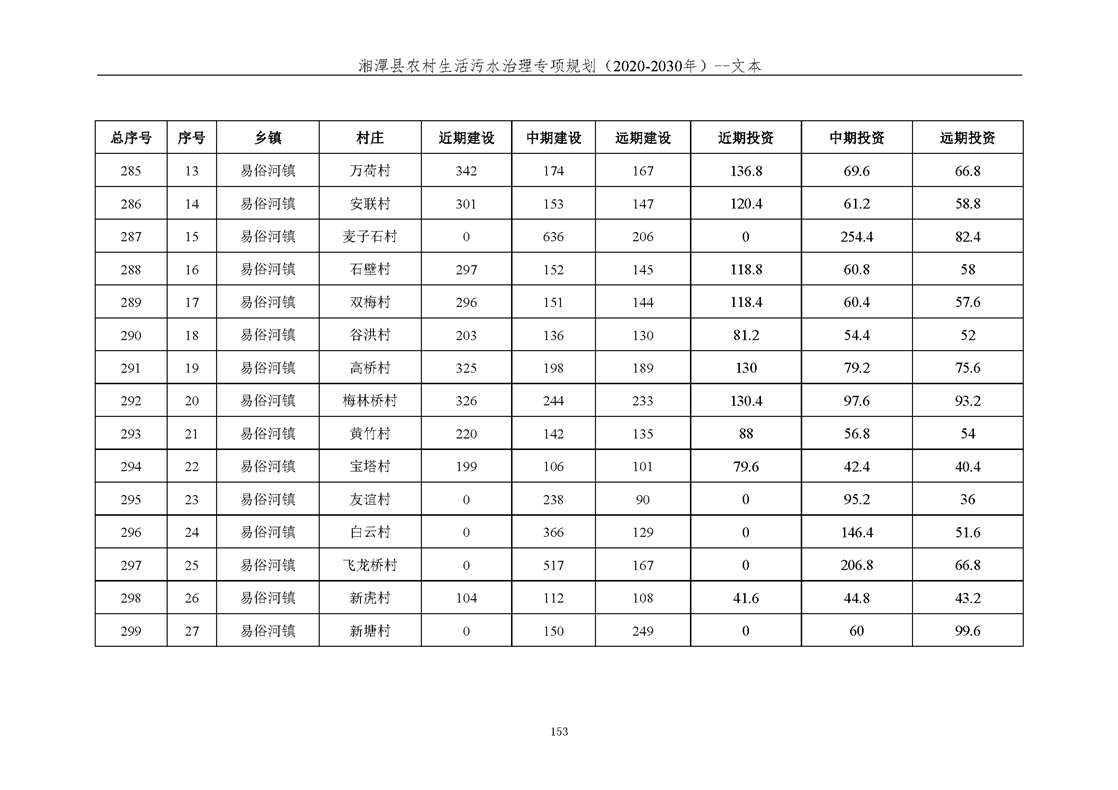 湘潭县农村生活污水治理专项规划（2020-2030年）--文本

| 总序号 | 序号 | 乡镇 | 村庄 | 近期建设 | 中期建设 | 远期建设 | 近期投资 | 中期投资 | 远期投资 |
|---|---|---|---|---|---|---|---|---|---|
| 285 | 13 | 易俗河镇 | 万荷村 | 342 | 174 | 167 | 136.8 | 69.6 | 66.8 |
| 286 | 14 | 易俗河镇 | 安联村 | 301 | 153 | 147 | 120.4 | 61.2 | 58.8 |
| 287 | 15 | 易俗河镇 | 麦子石村 | 0 | 636 | 206 | 0 | 254.4 | 82.4 |
| 288 | 16 | 易俗河镇 | 石壁村 | 297 | 152 | 145 | 118.8 | 60.8 | 58 |
| 289 | 17 | 易俗河镇 | 双梅村 | 296 | 151 | 144 | 118.4 | 60.4 | 57.6 |
| 290 | 18 | 易俗河镇 | 谷洪村 | 203 | 136 | 130 | 81.2 | 54.4 | 52 |
| 291 | 19 | 易俗河镇 | 高桥村 | 325 | 198 | 189 | 130 | 79.2 | 75.6 |
| 292 | 20 | 易俗河镇 | 梅林桥村 | 326 | 244 | 233 | 130.4 | 97.6 | 93.2 |
| 293 | 21 | 易俗河镇 | 黄竹村 | 220 | 142 | 135 | 88 | 56.8 | 54 |
| 294 | 22 | 易俗河镇 | 宝塔村 | 199 | 106 | 101 | 79.6 | 42.4 | 40.4 |
| 295 | 23 | 易俗河镇 | 友谊村 | 0 | 238 | 90 | 0 | 95.2 | 36 |
| 296 | 24 | 易俗河镇 | 白云村 | 0 | 366 | 129 | 0 | 146.4 | 51.6 |
| 297 | 25 | 易俗河镇 | 飞龙桥村 | 0 | 517 | 167 | 0 | 206.8 | 66.8 |
| 298 | 26 | 易俗河镇 | 新虎村 | 104 | 112 | 108 | 41.6 | 44.8 | 43.2 |
| 299 | 27 | 易俗河镇 | 新塘村 | 0 | 150 | 249 | 0 | 60 | 99.6 |

153